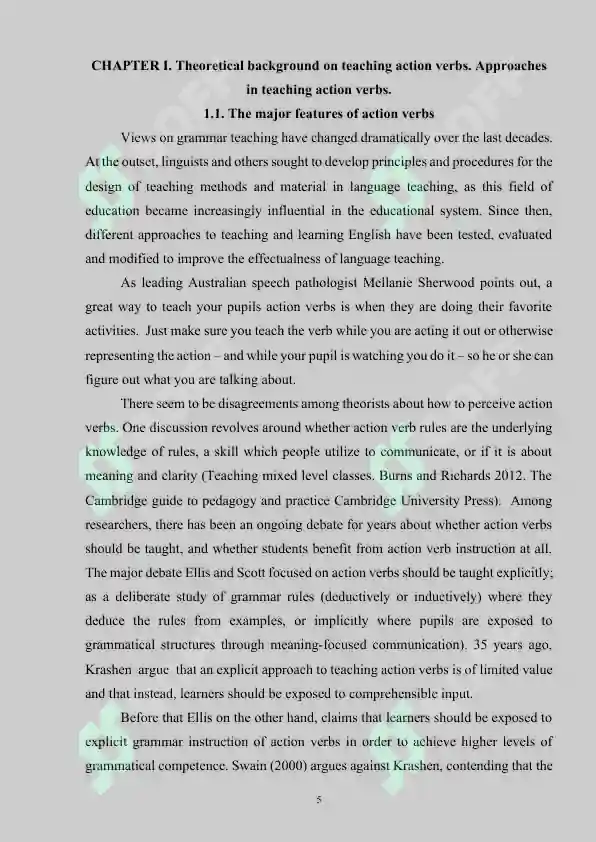 CHAPTER I. Theoretical background on teaching action verbs. Approaches in teaching action verbs.

1.1. The major features of action verbs

Views on grammar teaching have changed dramatically over the last decades. At the outset, linguists and others sought to develop principles and procedures for the design of teaching methods and material in language teaching, as this field of education became increasingly influential in the educational system. Since then, different approaches to teaching and learning English have been tested, evaluated and modified to improve the effectualness of language teaching.

As leading Australian speech pathologist Mellanie Sherwood points out, a great way to teach your pupils action verbs is when they are doing their favorite activities. Just make sure you teach the verb while you are acting it out or otherwise representing the action – and while your pupil is watching you do it – so he or she can figure out what you are talking about.

There seem to be disagreements among theorists about how to perceive action verbs. One discussion revolves around whether action verb rules are the underlying knowledge of rules, a skill which people utilize to communicate, or if it is about meaning and clarity (Teaching mixed level classes. Burns and Richards 2012. The Cambridge guide to pedagogy and practice Cambridge University Press). Among researchers, there has been an ongoing debate for years about whether action verbs should be taught, and whether students benefit from action verb instruction at all. The major debate Ellis and Scott focused on action verbs should be taught explicitly; as a deliberate study of grammar rules (deductively or inductively) where they deduce the rules from examples, or implicitly where pupils are exposed to grammatical structures through meaning-focused communication). 35 years ago, Krashen argue that an explicit approach to teaching action verbs is of limited value and that instead, learners should be exposed to comprehensible input.

Before that Ellis on the other hand, claims that learners should be exposed to explicit grammar instruction of action verbs in order to achieve higher levels of grammatical competence. Swain (2000) argues against Krashen, contending that the

5